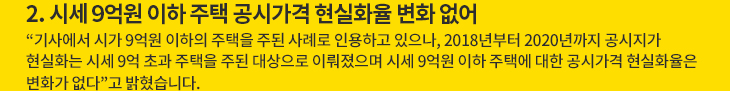 2. 시세 9억원 이하 주택 공시가격 현실화율 변화 없어

“기사에서 시가 9억원 이하의 주택을 주된 사례로 인용하고 있으나, 2018년부터 2020년까지 공시지가 현실화는 시세 9억 초과 주택을 주된 대상으로 이뤄졌으며 시세 9억원 이하 주택에 대한 공시가격 현실화율은 변화가 없다”고 밝혔습니다.